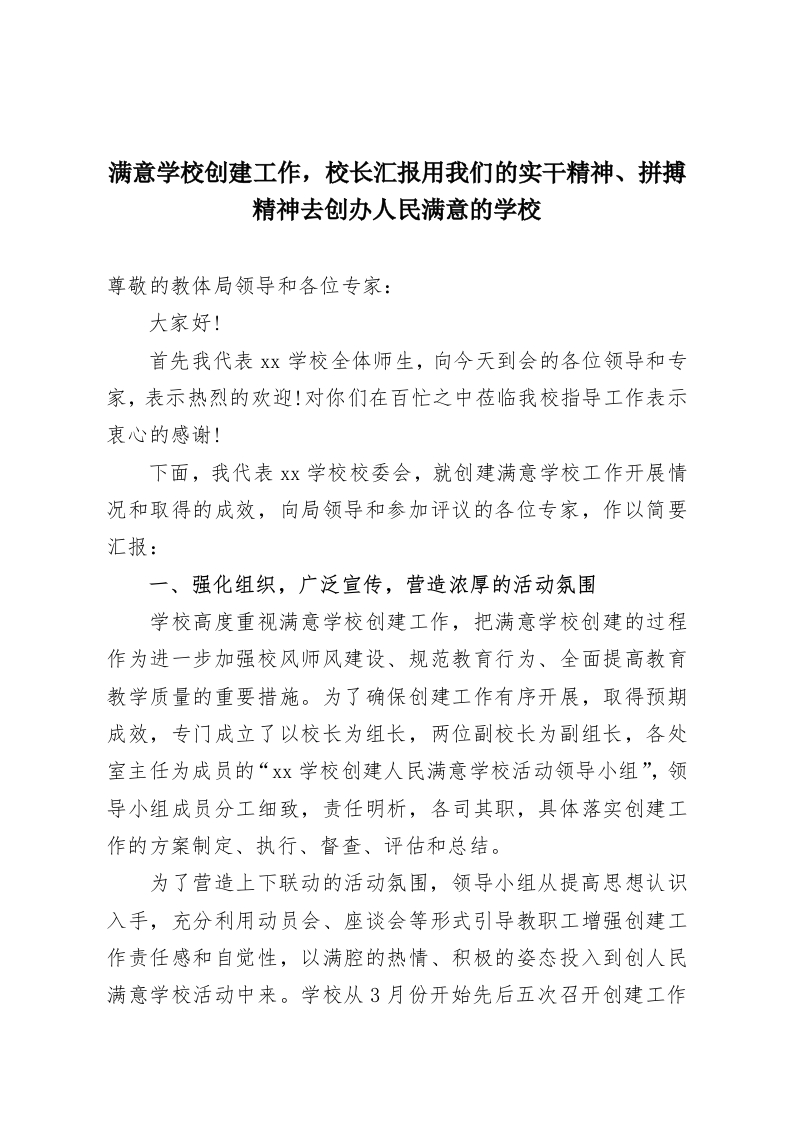 满意学校创建工作，校长汇报用我们的实干精神、拼搏精神去创办人民满意的学校

尊敬的教体局领导和各位专家：

大家好!

首先我代表 xx 学校全体师生，向今天到会的各位领导和专家，表示热烈的欢迎!对你们在百忙之中莅临我校指导工作表示衷心的感谢!

下面，我代表 xx 学校校委会，就创建满意学校工作开展情况和取得的成效，向局领导和参加评议的各位专家，作以简要汇报：

一、强化组织，广泛宣传，营造浓厚的活动氛围

学校高度重视满意学校创建工作，把满意学校创建的过程作为进一步加强校风师风建设、规范教育行为、全面提高教育教学质量的重要措施。为了确保创建工作有序开展，取得预期成效，专门成立了以校长为组长，两位副校长为副组长，各处室主任为成员的“xx 学校创建人民满意学校活动领导小组”，领导小组成员分工细致，责任明析，各司其职，具体落实创建工作的方案制定、执行、督查、评估和总结。

为了营造上下联动的活动氛围，领导小组从提高思想认识入手，充分利用动员会、座谈会等形式引导教职工增强创建工作责任感和自觉性，以满腔的热情、积极的姿态投入到创人民满意学校活动中来。学校从 3 月份开始先后五次召开创建工作